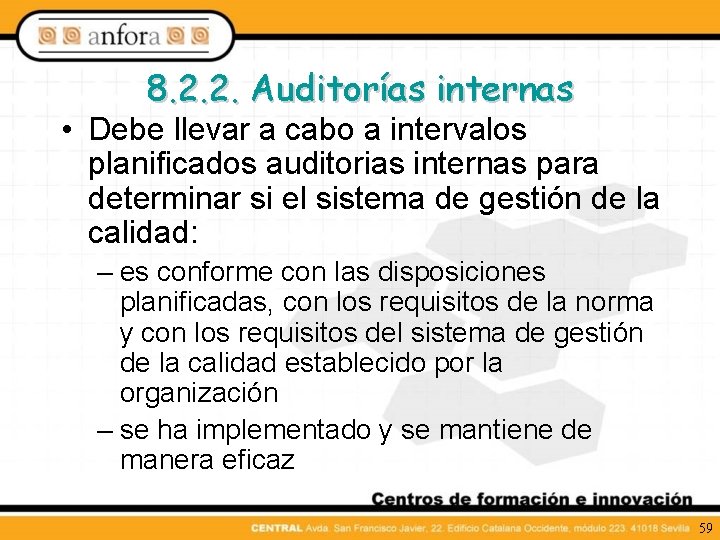 anfora

8.2.2. Auditorías internas

• Debe llevar a cabo a intervalos planificados auditorias internas para determinar si el sistema de gestión de la calidad:

– es conforme con las disposiciones planificadas, con los requisitos de la norma y con los requisitos del sistema de gestión de la calidad establecido por la organización

– se ha implementado y se mantiene de manera eficaz

Centros de formación e innovación

CENTRAL Avda. San Francisco Javier, 22. Edificio Catalana Occidente, módulo 223. 41018 Sevilla

59